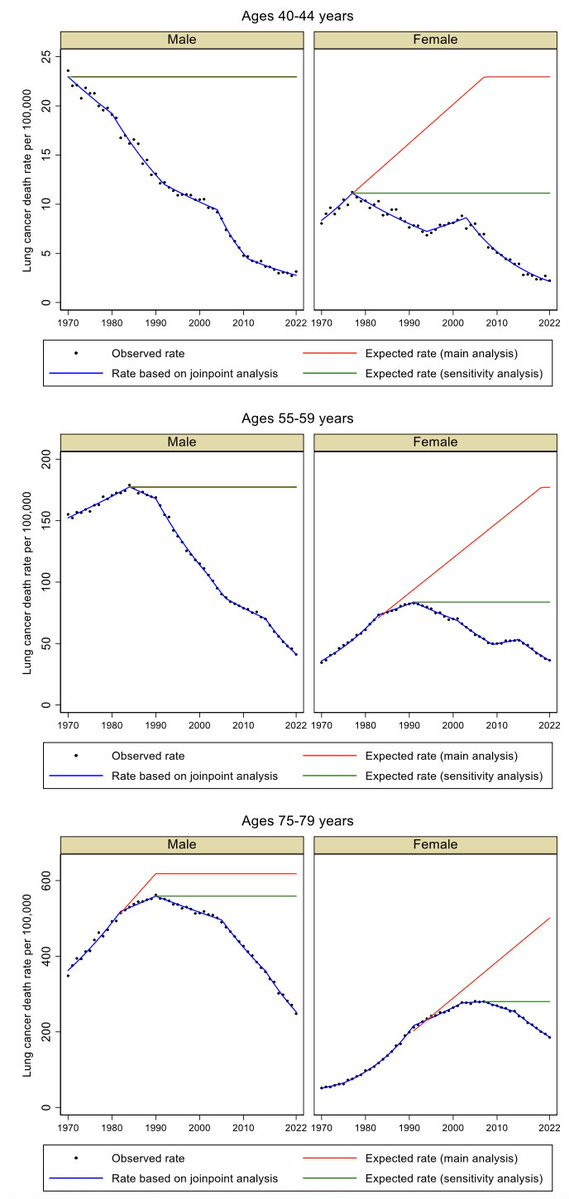 Ages 40-44 years

Male

Female

Lung cancer death rate per 100,000

25
20
15
10
5
0

1970 1980 1990 2000 2010 2022

1970 1980 1990 2000 2010 2022

Observed rate
Rate based on joinpoint analysis
Expected rate (main analysis)
Expected rate (sensitivity analysis)

Ages 55-59 years

Male

Female

Lung cancer death rate per 100,000

200
150
100
50
0

1970 1980 1990 2000 2010 2022

1970 1980 1990 2000 2010 2022

Observed rate
Rate based on joinpoint analysis
Expected rate (main analysis)
Expected rate (sensitivity analysis)

Ages 75-79 years

Male

Female

Lung cancer death rate per 100,000

600
400
200
0

1970 1980 1990 2000 2010 2022

1970 1980 1990 2000 2010 2022

Observed rate
Rate based on joinpoint analysis
Expected rate (main analysis)
Expected rate (sensitivity analysis)